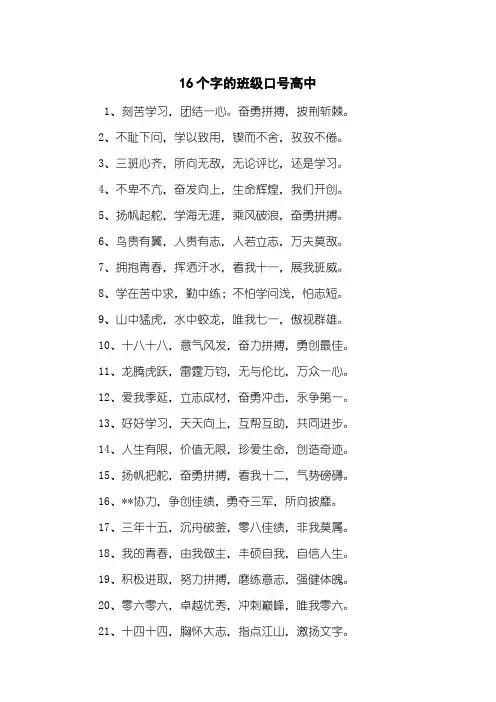 16个字的班级口号高中

1、刻苦学习，团结一心。奋勇拼搏，披荆斩棘。

2、不耻下问，学以致用，锲而不舍，孜孜不倦。

3、三班心齐，所向无敌，无论评比，还是学习。

4、不卑不亢，奋发向上，生命辉煌，我们开创。

5、扬帆起舵，学海无涯，乘风破浪，奋勇拼搏。

6、鸟贵有翼，人贵有志，人若立志，万夫莫敌。

7、拥抱青春，挥洒汗水，看我十一，展我班威。

8、学在苦中求，勤中练；不怕学问浅，怕志短。

9、山中猛虎，水中蛟龙，唯我七一，傲视群雄。

10、十八十八，意气风发，奋力拼搏，勇创最佳。

11、龙腾虎跃，雷霆万钧，无与伦比，万众一心。

12、爱我季延，立志成材，奋勇冲击，永争第一。

13、好好学习，天天向上，互帮互助，共同进步。

14、人生有限，价值无限，珍爱生命，创造奇迹。

15、扬帆把舵，奋勇拼搏，看我十二，气势磅礴。

16、**协力，争创佳绩，勇夺三军，所向披靡。

17、三年十五，沉舟破釜，零八佳绩，非我莫属。

18、我的青春，由我做主，丰硕自我，自信人生。

19、积极进取，努力拼搏，磨练意志，强健体魄。

20、零六零六，卓越优秀，冲刺巅峰，唯我零六。

21、十四十四，胸怀大志，指点江山，激扬文字。